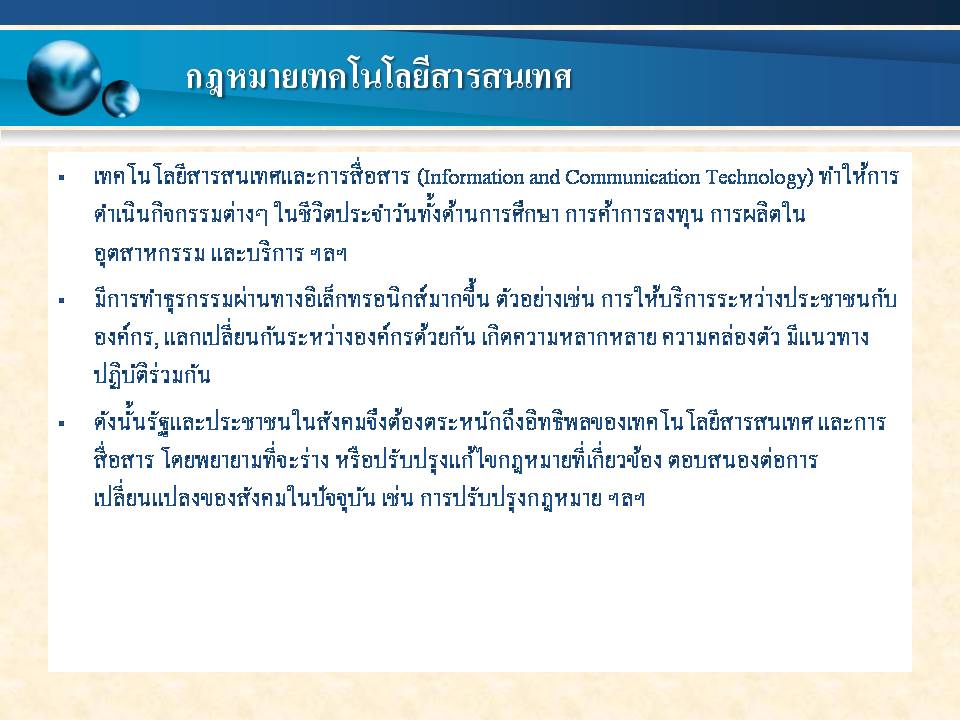 กฎหมายเทคโนโลยีสารสนเทศ

▪ เทคโนโลยีสารสนเทศและการสื่อสาร (Information and Communication Technology) ทำให้การดำเนินกิจกรรมต่างๆ ในชีวิตประจำวันทั้งด้านการศึกษา การค้าการลงทุน การผลิตในอุตสาหกรรม และบริการ ฯลฯ

▪ มีการทำธุรกรรมผ่านทางอิเล็กทรอนิกส์มากขึ้น ตัวอย่างเช่น การให้บริการระหว่างประชาชนกับองค์กร, แลกเปลี่ยนกันระหว่างองค์กรด้วยกัน เกิดความหลากหลาย ความคล่องตัว มีแนวทางปฏิบัติร่วมกัน

▪ ดังนั้นรัฐและประชาชนในสังคมจึงต้องตระหนักถึงอิทธิพลของเทคโนโลยีสารสนเทศ และการสื่อสาร โดยพยายามที่จะร่าง หรือปรับปรุงแก้ไขกฎหมายที่เกี่ยวข้อง ตอบสนองต่อการเปลี่ยนแปลงของสังคมในปัจจุบัน เช่น การปรับปรุงกฎหมาย ฯลฯ